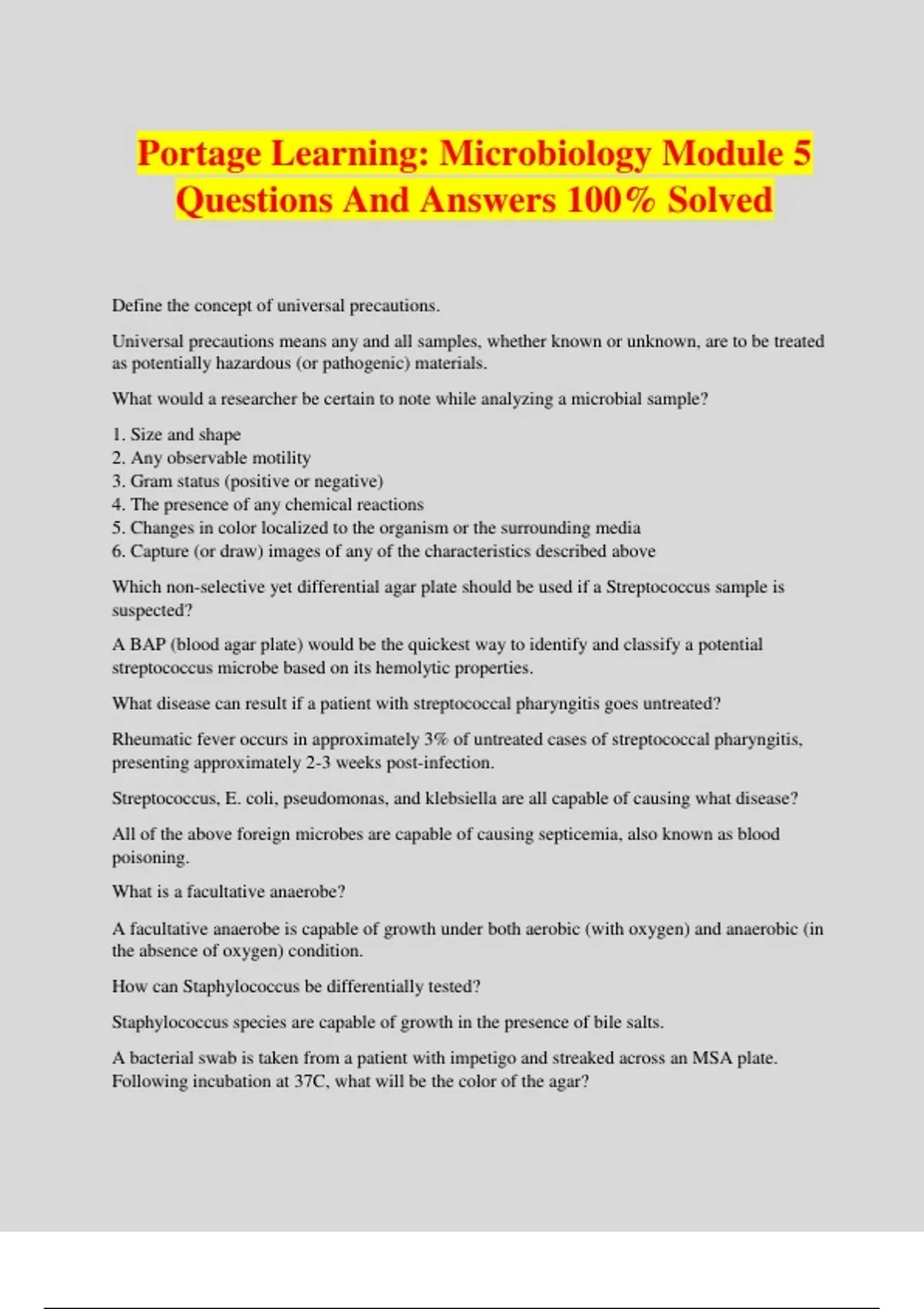 Portage Learning: Microbiology Module 5 Questions And Answers 100% Solved

Define the concept of universal precautions.

Universal precautions means any and all samples, whether known or unknown, are to be treated as potentially hazardous (or pathogenic) materials.

What would a researcher be certain to note while analyzing a microbial sample?

1. Size and shape
2. Any observable motility
3. Gram status (positive or negative)
4. The presence of any chemical reactions
5. Changes in color localized to the organism or the surrounding media
6. Capture (or draw) images of any of the characteristics described above

Which non-selective yet differential agar plate should be used if a Streptococcus sample is suspected?

A BAP (blood agar plate) would be the quickest way to identify and classify a potential streptococcus microbe based on its hemolytic properties.

What disease can result if a patient with streptococcal pharyngitis goes untreated?

Rheumatic fever occurs in approximately 3% of untreated cases of streptococcal pharyngitis, presenting approximately 2-3 weeks post-infection.

Streptococcus, E. coli, pseudomonas, and klebsiella are all capable of causing what disease?

All of the above foreign microbes are capable of causing septicemia, also known as blood poisoning.

What is a facultative anaerobe?

A facultative anaerobe is capable of growth under both aerobic (with oxygen) and anaerobic (in the absence of oxygen) condition.

How can Staphylococcus be differentially tested?

Staphylococcus species are capable of growth in the presence of bile salts.

A bacterial swab is taken from a patient with impetigo and streaked across an MSA plate. Following incubation at 37C, what will be the color of the agar?